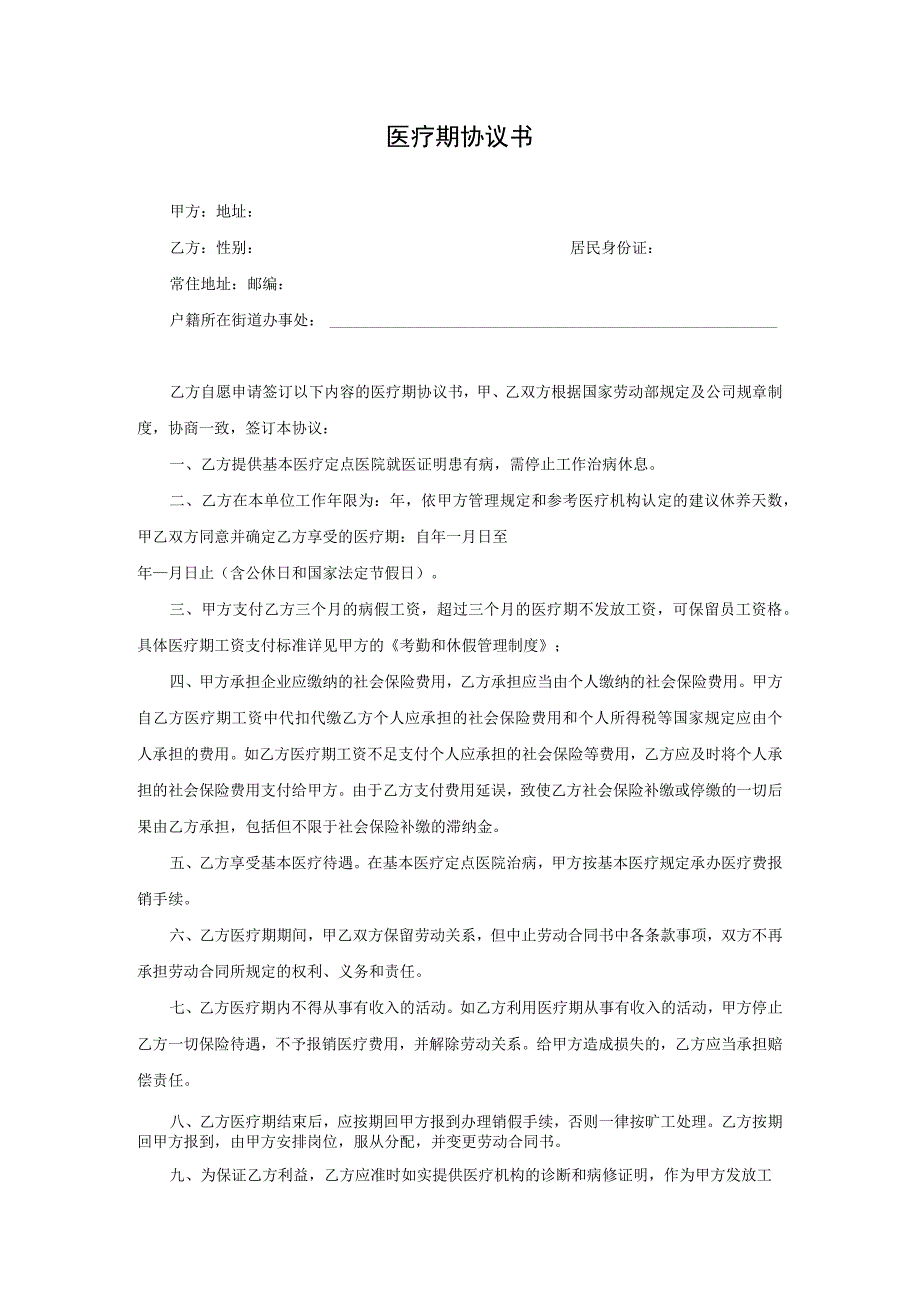 医疗期协议书

甲方：地址：

乙方：性别：　　　　　　　　　　　　　　　　居民身份证：

常住地址：邮编：

户籍所在街道办事处：

乙方自愿申请签订以下内容的医疗期协议书，甲、乙双方根据国家劳动部规定及公司规章制度，协商一致，签订本协议：

一、乙方提供基本医疗定点医院就医证明患有病，需停止工作治病休息。

二、乙方在本单位工作年限为：年，依甲方管理规定和参考医疗机构认定的建议休养天数，甲乙双方同意并确定乙方享受的医疗期：自年一月日至
年一月日止（含公休日和国家法定节假日）。

三、甲方支付乙方三个月的病假工资，超过三个月的医疗期不发放工资，可保留员工资格。具体医疗期工资支付标准详见甲方的《考勤和休假管理制度》；

四、甲方承担企业应缴纳的社会保险费用，乙方承担应当由个人缴纳的社会保险费用。甲方自乙方医疗期工资中代扣代缴乙方个人应承担的社会保险费用和个人所得税等国家规定应由个人承担的费用。如乙方医疗期工资不足支付个人应承担的社会保险等费用，乙方应及时将个人承担的社会保险费用支付给甲方。由于乙方支付费用延误，致使乙方社会保险补缴或停缴的一切后果由乙方承担，包括但不限于社会保险补缴的滞纳金。

五、乙方享受基本医疗待遇。在基本医疗定点医院治病，甲方按基本医疗规定承办医疗费报销手续。

六、乙方医疗期期间，甲乙双方保留劳动关系，但中止劳动合同书中各条款事项，双方不再承担劳动合同所规定的权利、义务和责任。

七、乙方医疗期内不得从事有收入的活动。如乙方利用医疗期从事有收入的活动，甲方停止乙方一切保险待遇，不予报销医疗费用，并解除劳动关系。给甲方造成损失的，乙方应当承担赔偿责任。

八、乙方医疗期结束后，应按期回甲方报到办理销假手续，否则一律按旷工处理。乙方按期回甲方报到，由甲方安排岗位，服从分配，并变更劳动合同书。

九、为保证乙方利益，乙方应准时如实提供医疗机构的诊断和病修证明，作为甲方发放工